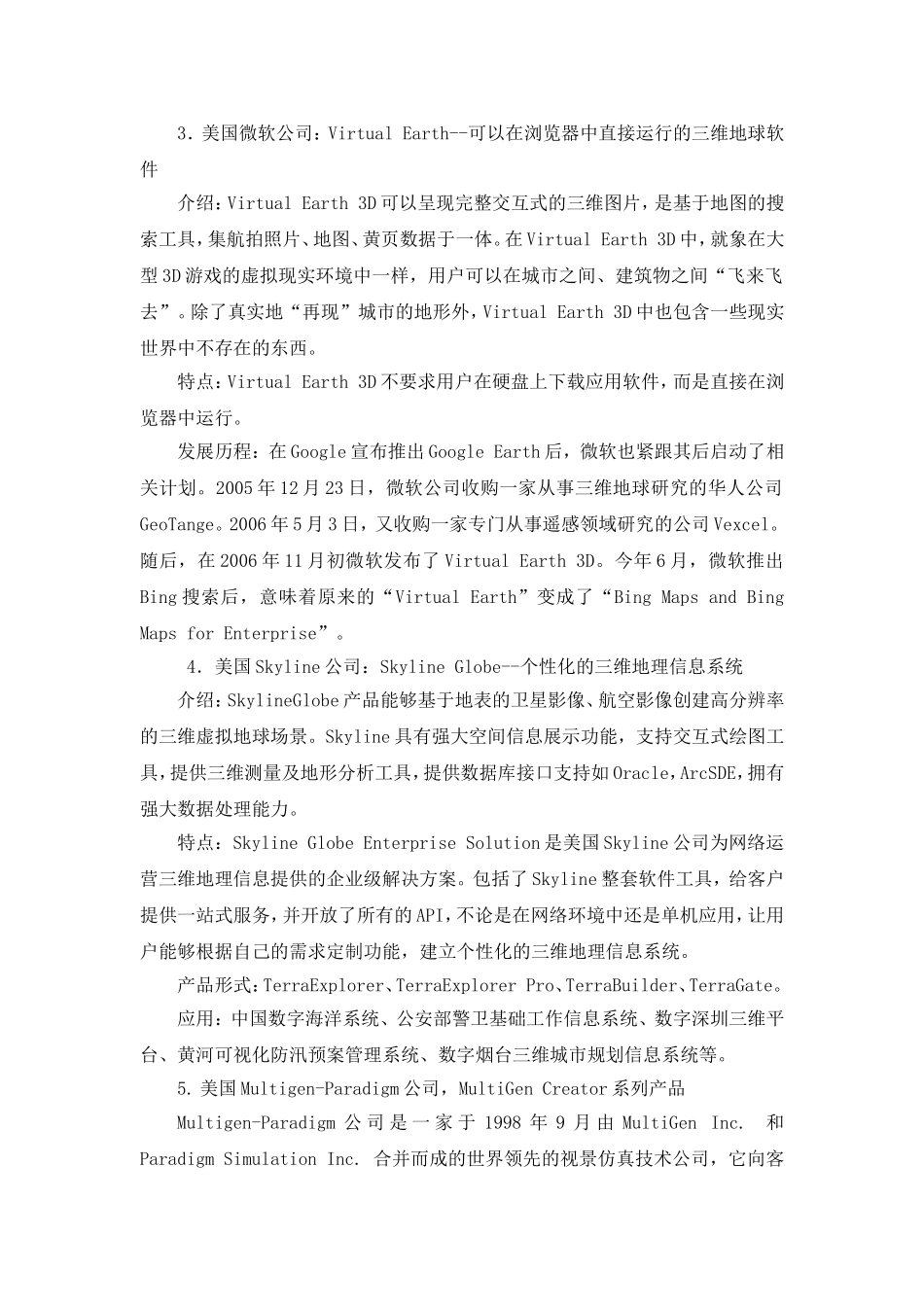 3．美国微软公司：Virtual Earth--可以在浏览器中直接运行的三维地球软件

介绍：Virtual Earth 3D可以呈现完整交互式的三维图片，是基于地图的搜索工具，集航拍照片、地图、黄页数据于一体。在Virtual Earth 3D中，就象在大型3D游戏的虚拟现实环境中一样，用户可以在城市之间、建筑物之间“飞来飞去”。除了真实地“再现”城市的地形外，Virtual Earth 3D中也包含一些现实世界中不存在的东西。

特点：Virtual Earth 3D不要求用户在硬盘上下载应用软件，而是直接在浏览器中运行。

发展历程：在Google宣布推出Google Earth后，微软也紧跟其后启动了相关计划。2005年12月23日，微软公司收购一家从事三维地球研究的华人公司GeoTange。2006年5月3日，又收购一家专门从事遥感领域研究的公司Vexcel。随后，在2006年11月初微软发布了Virtual Earth 3D。今年6月，微软推出Bing搜索后，意味着原来的“Virtual Earth”变成了“Bing Maps and Bing Maps for Enterprise”。

4．美国Skyline公司：Skyline Globe--个性化的三维地理信息系统

介绍：SkylineGlobe产品能够基于地表的卫星影像、航空影像创建高分辨率的三维虚拟地球场景。Skyline具有强大空间信息展示功能，支持交互式绘图工具，提供三维测量及地形分析工具，提供数据库接口支持如Oracle,ArcSDE,拥有强大数据处理能力。

特点：Skyline Globe Enterprise Solution是美国Skyline公司为网络运营三维地理信息提供的企业级解决方案。包括了Skyline整套软件工具，给客户提供一站式服务，并开放了所有的API，不论是在网络环境中还是单机应用，让用户能够根据自己的需求定制功能，建立个性化的三维地理信息系统。

产品形式：TerraExplorer、TerraExplorer Pro、TerraBuilder、TerraGate。

应用：中国数字海洋系统、公安部警卫基础工作信息系统、数字深圳三维平台、黄河可视化防汛预案管理系统、数字烟台三维城市规划信息系统等。

5.美国Multigen-Paradigm公司，MultiGen Creator系列产品

Multigen-Paradigm公司是一家于1998年9月由MultiGen Inc. 和Paradigm Simulation Inc. 合并而成的世界领先的视景仿真技术公司，它向客